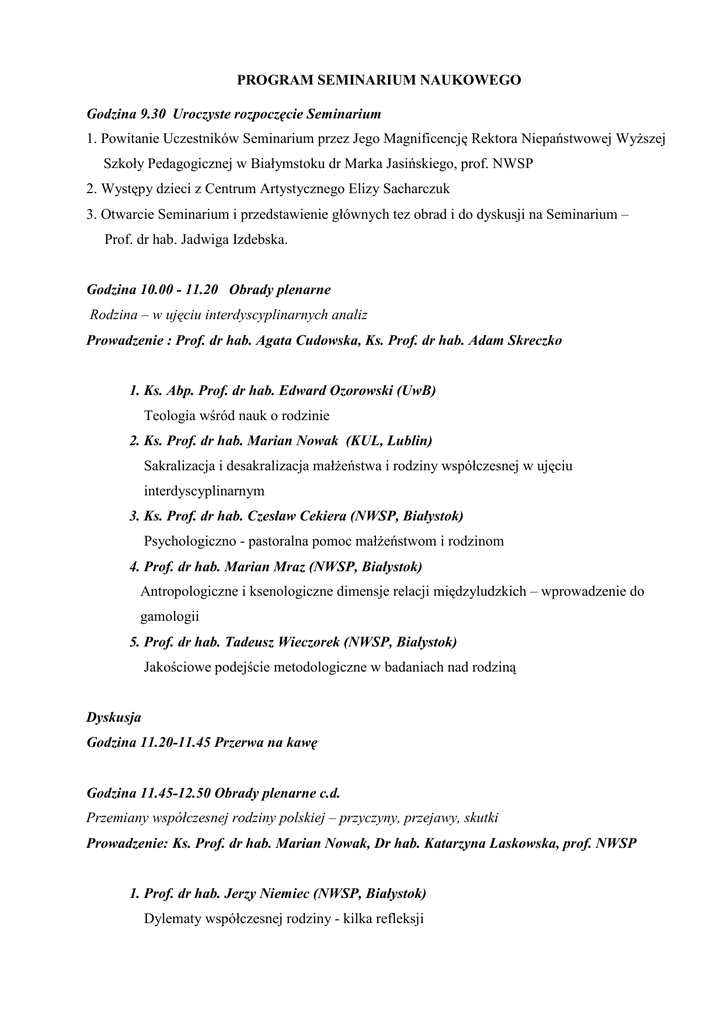 PROGRAM SEMINARIUM NAUKOWEGO

Godzina 9.30 Uroczyste rozpoczęcie Seminarium

1. Powitanie Uczestników Seminarium przez Jego Magnificencję Rektora Niepaństwowej Wyższej Szkoły Pedagogicznej w Białymstoku dr Marka Jasińskiego, prof. NWSP

2. Występy dzieci z Centrum Artystycznego Elizy Sacharczuk

3. Otwarcie Seminarium i przedstawienie głównych tez obrad i do dyskusji na Seminarium – Prof. dr hab. Jadwiga Izdebska.

Godzina 10.00 - 11.20 Obrady plenarne

Rodzina – w ujęciu interdyscyplinarnych analiz

Prowadzenie : Prof. dr hab. Agata Cudowska, Ks. Prof. dr hab. Adam Skreczko

1. Ks. Abp. Prof. dr hab. Edward Ozorowski (UwB)
Teologia wśród nauk o rodzinie

2. Ks. Prof. dr hab. Marian Nowak (KUL, Lublin)
Sakralizacja i desakralizacja małżeństwa i rodziny współczesnej w ujęciu interdyscyplinarnym

3. Ks. Prof. dr hab. Czesław Cekiera (NWSP, Białystok)
Psychologiczno - pastoralna pomoc małżeństwom i rodzinom

4. Prof. dr hab. Marian Mraz (NWSP, Białystok)
Antropologiczne i ksenologiczne dimensje relacji międzyludzkich – wprowadzenie do gamologii

5. Prof. dr hab. Tadeusz Wieczorek (NWSP, Białystok)
Jakościowe podejście metodologiczne w badaniach nad rodziną

Dyskusja

Godzina 11.20-11.45 Przerwa na kawę

Godzina 11.45-12.50 Obrady plenarne c.d.

Przemiany współczesnej rodziny polskiej – przyczyny, przejawy, skutki

Prowadzenie: Ks. Prof. dr hab. Marian Nowak, Dr hab. Katarzyna Laskowska, prof. NWSP

1. Prof. dr hab. Jerzy Niemiec (NWSP, Białystok)
Dylematy współczesnej rodziny - kilka refleksji